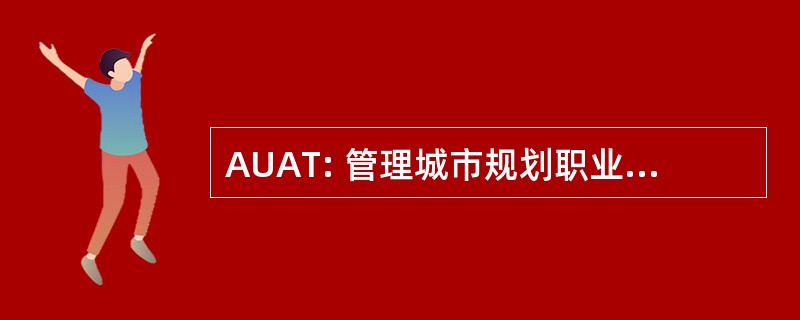 AUAT: 管理城市规划职业...